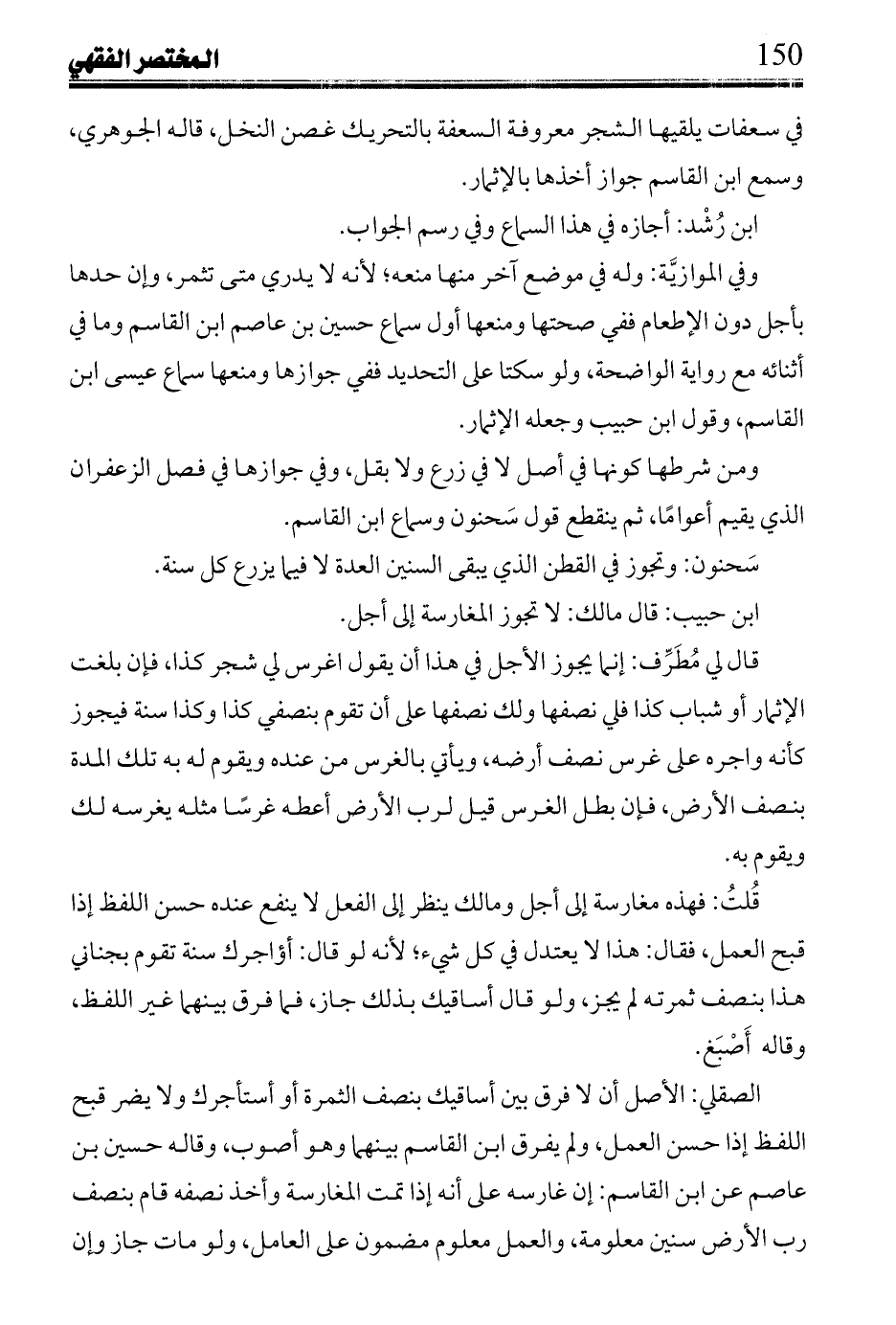 المختصر الفقهي 150

في سعفات يلقيها الشجر معروفة السعفة بالتحريك غصن النخل، قاله الجوهري، وسمع ابن القاسم جواز أخذها بالإثمار.

ابن رُشْد: أجازه في هذا السماع وفي رسم الجواب.

وفي الموازيَّة: وله في موضع آخر منها منعه؛ لأنه لا يدري متى تثمر، وإن حدها بأجل دون الإطعام ففي صحتها ومنعها أول سماع حسين بن عاصم ابن القاسم وما في أثنائه مع رواية الواضحة، ولو سكتا على التحديد ففي جوازها ومنعها سماع عيسى ابن القاسم، وقول ابن حبيب وجعله الإثمار.

ومن شرطها كونها في أصل لا في زرع ولا بقل، وفي جوازها في فصل الزعفران الذي يقيم أعوامًا، ثم ينقطع قول سَحنون وسماع ابن القاسم.

سَحنون: وتجوز في القطن الذي يبقى السنين العدة لا فيما يزرع كل سنة.

ابن حبيب: قال مالك: لا تجوز المغارسة إلى أجل.

قال لي مُطَرِّف: إنما يجوز الأجل في هذا أن يقول اغرس لي شجر كذا، فإن بلغت الإثمار أو شباب كذا فلي نصفها ولك نصفها على أن تقوم بنصفي كذا وكذا سنة فيجوز كأنه واجره على غرس نصف أرضه، ويأتي بالغرس من عنده ويقوم له به تلك المدة بنصف الأرض، فإن بطل الغرس قيل لرب الأرض أعطه غرسًا مثله يغرسه لك ويقوم به.

قُلتُ: فهذه مغارسة إلى أجل ومالك ينظر إلى الفعل لا ينفع عنده حسن اللفظ إذا قبح العمل، فقال: هذا لا يعتدل في كل شيء؛ لأنه لو قال: أؤاجرك سنة تقوم بجناني هذا بنصف ثمرته لم يجز، ولو قال أساقيك بذلك جاز، فما فرق بينهما غير اللفظ، وقاله أَصْبَغ.

الصقلي: الأصل أن لا فرق بين أساقيك بنصف الثمرة أو أستأجرك ولا يضر قبح اللفظ إذا حسن العمل، ولم يفرق ابن القاسم بينهما وهو أصوب، وقاله حسين بن عاصم عن ابن القاسم: إن غارسه على أنه إذا تمت المغارسة وأخذ نصفه قام بنصف رب الأرض سنين معلومة، والعمل معلوم مضمون على العامل، ولو مات جاز وإن